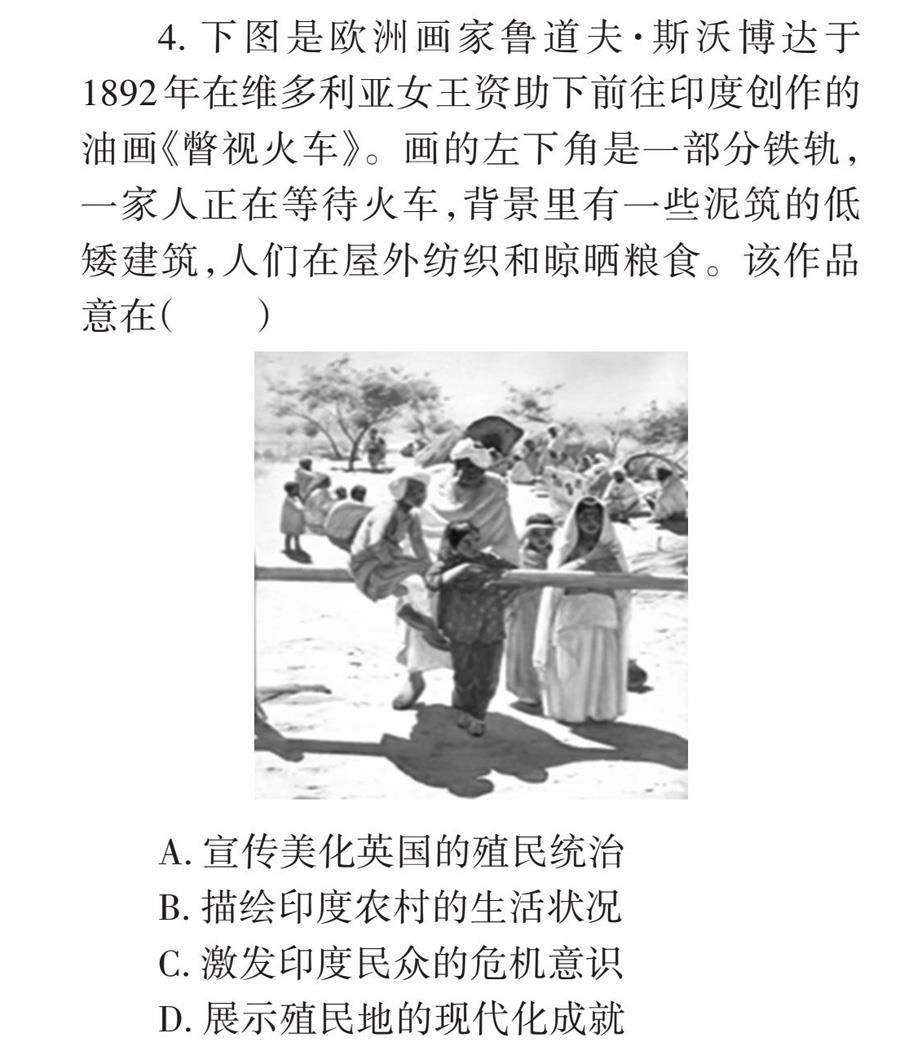 4. 下图是欧洲画家鲁道夫·斯沃博达于1892年在维多利亚女王资助下前往印度创作的油画《瞥视火车》。画的左下角是一部分铁轨，一家人正在等待火车，背景里有一些泥筑的低矮建筑，人们在屋外纺织和晾晒粮食。该作品意在(　　)

A. 宣传美化英国的殖民统治
B. 描绘印度农村的生活状况
C. 激发印度民众的危机意识
D. 展示殖民地的现代化成就